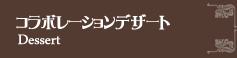 コラボレーションデザート
Dessert